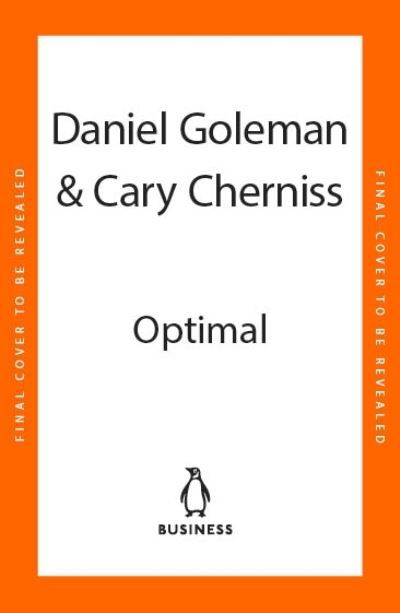 FINAL COVER TO BE REVEALED

Daniel Goleman & Cary Cherniss

Optimal

BUSINESS

FINAL COVER TO BE REVEALED